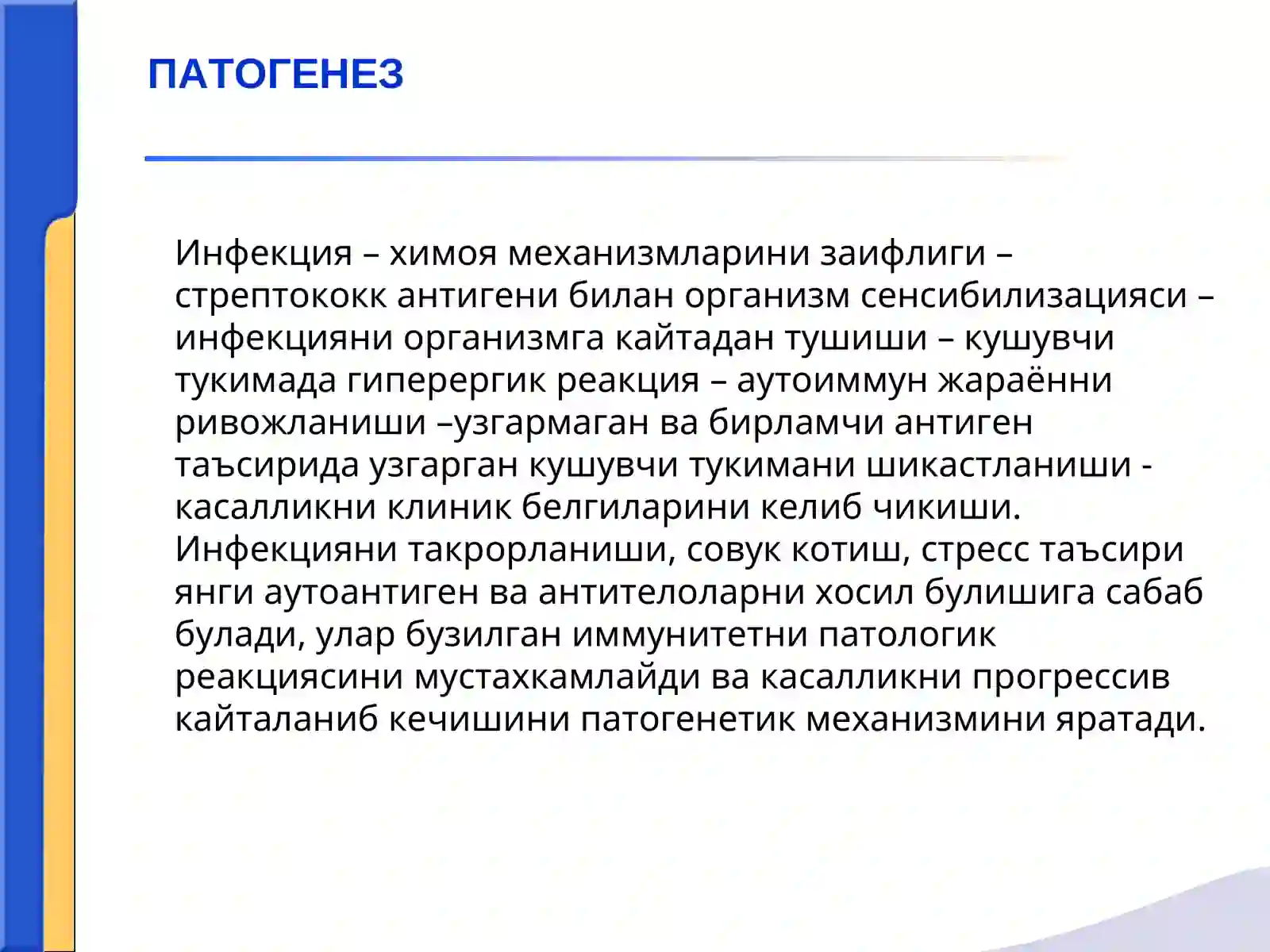 ПАТОГЕНЕЗ

Инфекция – химоя механизмларини заифлиги – стрептококк антигени билан организм сенсибилизацияси – инфекцияни организмга кайтадан тушиши – кушувчи тукимада гиперергик реакция – аутоиммун жараённи ривожланиши –узгармаган ва бирламчи антиген таъсирида узгарган кушувчи тукимани шикастланиши - касалликни клиник белгиларини келиб чикиши. Инфекцияни такрорланиши, совук котиш, стресс таъсири янги аутоантиген ва антителоларни хосил булишига сабаб булади, улар бузилган иммунитетни патологик реакциясини мустахкамлайди ва касалликни прогрессив кайталаниб кечишини патогенетик механизмини яратади.